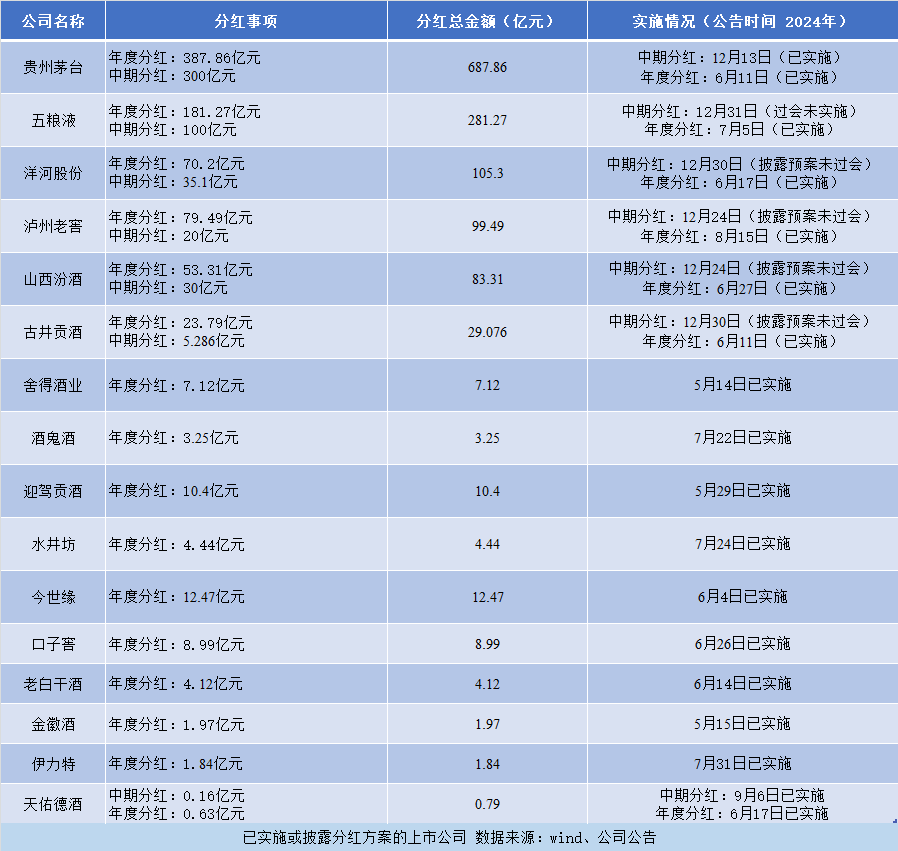 | 公司名称 | 分红事项 | 分红总金额（亿元） | 实施情况（公告时间 2024年） |
|---|---|---|---|
| 贵州茅台 | 年度分红：387.86亿元 中期分红：300亿元 | 687.86 | 中期分红：12月13日（已实施） 年度分红：6月11日（已实施） |
| 五粮液 | 年度分红：181.27亿元 中期分红：100亿元 | 281.27 | 中期分红：12月31日（过会未实施） 年度分红：7月5日（已实施） |
| 洋河股份 | 年度分红：70.2亿元 中期分红：35.1亿元 | 105.3 | 中期分红：12月30日（披露预案未过会） 年度分红：6月17日（已实施） |
| 泸州老窖 | 年度分红：79.49亿元 中期分红：20亿元 | 99.49 | 中期分红：12月24日（披露预案未过会） 年度分红：8月15日（已实施） |
| 山西汾酒 | 年度分红：53.31亿元 中期分红：30亿元 | 83.31 | 中期分红：12月24日（披露预案未过会） 年度分红：6月27日（已实施） |
| 古井贡酒 | 年度分红：23.79亿元 中期分红：5.286亿元 | 29.076 | 中期分红：12月30日（披露预案未过会） 年度分红：6月11日（已实施） |
| 舍得酒业 | 年度分红：7.12亿元 | 7.12 | 5月14日已实施 |
| 酒鬼酒 | 年度分红：3.25亿元 | 3.25 | 7月22日已实施 |
| 迎驾贡酒 | 年度分红：10.4亿元 | 10.4 | 5月29日已实施 |
| 水井坊 | 年度分红：4.44亿元 | 4.44 | 7月24日已实施 |
| 今世缘 | 年度分红：12.47亿元 | 12.47 | 6月4日已实施 |
| 口子窖 | 年度分红：8.99亿元 | 8.99 | 6月26日已实施 |
| 老白干酒 | 年度分红：4.12亿元 | 4.12 | 6月14日已实施 |
| 金徽酒 | 年度分红：1.97亿元 | 1.97 | 5月15日已实施 |
| 伊力特 | 年度分红：1.84亿元 | 1.84 | 7月31日已实施 |
| 天佑德酒 | 中期分红：0.16亿元 年度分红：0.63亿元 | 0.79 | 中期分红：9月6日已实施 年度分红：6月17日已实施 |

已实施或披露分红方案的上市公司 数据来源：wind、公司公告